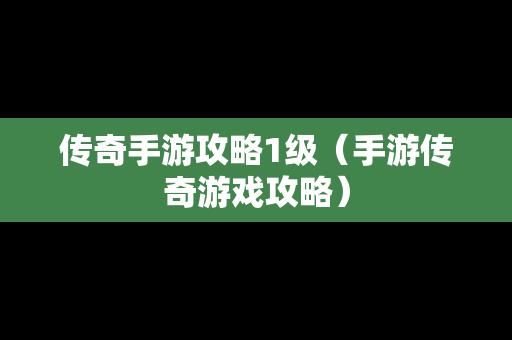 传奇手游攻略1级（手游传奇游戏攻略）